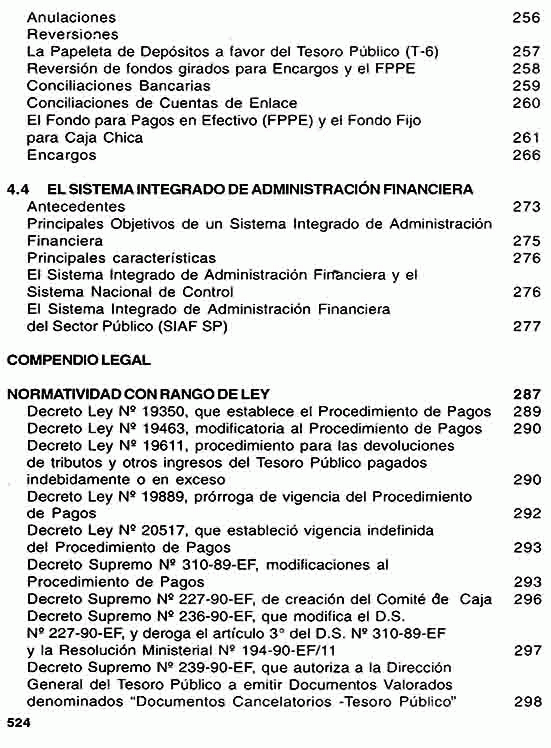 Anulaciones 256
Reversiones
La Papeleta de Depósitos a favor del Tesoro Público (T-6) 257
Reversión de fondos girados para Encargos y el FPPE 258
Conciliaciones Bancarias 259
Conciliaciones de Cuentas de Enlace 260
El Fondo para Pagos en Efectivo (FPPE) y el Fondo Fijo para Caja Chica 261
Encargos 266

4.4 EL SISTEMA INTEGRADO DE ADMINISTRACIÓN FINANCIERA
Antecedentes 273
Principales Objetivos de un Sistema Integrado de Administración Financiera 275
Principales características 276
El Sistema Integrado de Administración Financiera y el Sistema Nacional de Control 276
El Sistema Integrado de Administración Financiera del Sector Público (SIAF SP) 277

COMPENDIO LEGAL

NORMATIVIDAD CON RANGO DE LEY 287
Decreto Ley Nº 19350, que establece el Procedimiento de Pagos 289
Decreto Ley Nº 19463, modificatoria al Procedimiento de Pagos 290
Decreto Ley Nº 19611, procedimiento para las devoluciones de tributos y otros ingresos del Tesoro Público pagados indebidamente o en exceso 290
Decreto Ley Nº 19889, prórroga de vigencia del Procedimiento de Pagos 292
Decreto Ley Nº 20517, que estableció vigencia indefinida del Procedimiento de Pagos 293
Decreto Supremo Nº 310-89-EF, modificaciones al Procedimiento de Pagos 293
Decreto Supremo Nº 227-90-EF, de creación del Comité de Caja 296
Decreto Supremo Nº 236-90-EF, que modifica el D.S. Nº 227-90-EF, y deroga el artículo 3° del D.S. Nº 310-89-EF y la Resolución Ministerial Nº 194-90-EF/11 297
Decreto Supremo Nº 239-90-EF, que autoriza a la Dirección General del Tesoro Público a emitir Documentos Valorados denominados "Documentos Cancelatorios -Tesoro Público" 298

524